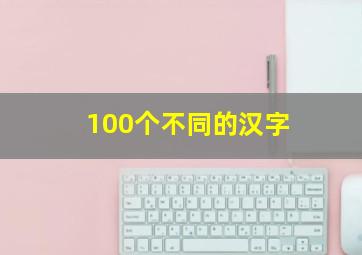 100个不同的汉字